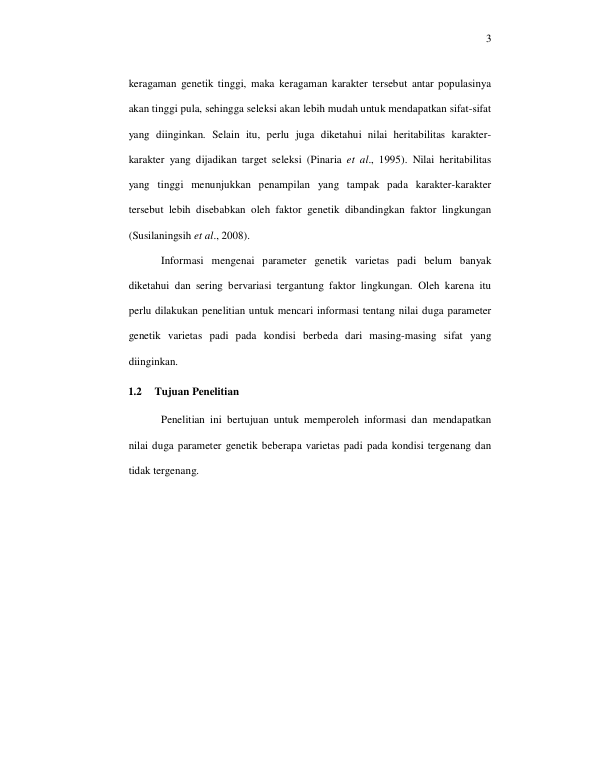 3

keragaman genetik tinggi, maka keragaman karakter tersebut antar populasinya akan tinggi pula, sehingga seleksi akan lebih mudah untuk mendapatkan sifat-sifat yang diinginkan. Selain itu, perlu juga diketahui nilai heritabilitas karakter-karakter yang dijadikan target seleksi (Pinaria et al., 1995). Nilai heritabilitas yang tinggi menunjukkan penampilan yang tampak pada karakter-karakter tersebut lebih disebabkan oleh faktor genetik dibandingkan faktor lingkungan (Susilaningsih et al., 2008).

Informasi mengenai parameter genetik varietas padi belum banyak diketahui dan sering bervariasi tergantung faktor lingkungan. Oleh karena itu perlu dilakukan penelitian untuk mencari informasi tentang nilai duga parameter genetik varietas padi pada kondisi berbeda dari masing-masing sifat yang diinginkan.

1.2 Tujuan Penelitian

Penelitian ini bertujuan untuk memperoleh informasi dan mendapatkan nilai duga parameter genetik beberapa varietas padi pada kondisi tergenang dan tidak tergenang.